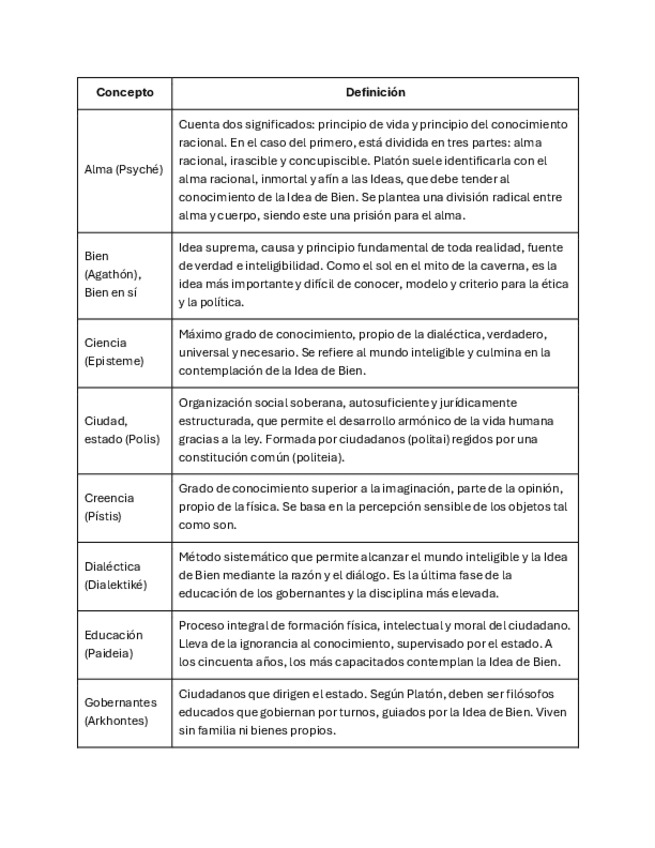 | Concepto | Definición |
|---|---|
| Alma (Psyché) | Cuenta dos significados: principio de vida y principio del conocimiento racional. En el caso del primero, está dividida en tres partes: alma racional, irascible y concupiscible. Platón suele identificarla con el alma racional, inmortal y afín a las Ideas, que debe tender al conocimiento de la Idea de Bien. Se plantea una división radical entre alma y cuerpo, siendo este una prisión para el alma. |
| Bien (Agathón), Bien en sí | Idea suprema, causa y principio fundamental de toda realidad, fuente de verdad e inteligibilidad. Como el sol en el mito de la caverna, es la idea más importante y difícil de conocer, modelo y criterio para la ética y la política. |
| Ciencia (Episteme) | Máximo grado de conocimiento, propio de la dialéctica, verdadero, universal y necesario. Se refiere al mundo inteligible y culmina en la contemplación de la Idea de Bien. |
| Ciudad, estado (Polis) | Organización social soberana, autosuficiente y jurídicamente estructurada, que permite el desarrollo armónico de la vida humana gracias a la ley. Formada por ciudadanos (politai) regidos por una constitución común (politeia). |
| Creencia (Pístis) | Grado de conocimiento superior a la imaginación, parte de la opinión, propio de la física. Se basa en la percepción sensible de los objetos tal como son. |
| Dialéctica (Dialektiké) | Método sistemático que permite alcanzar el mundo inteligible y la Idea de Bien mediante la razón y el diálogo. Es la última fase de la educación de los gobernantes y la disciplina más elevada. |
| Educación (Paideia) | Proceso integral de formación física, intelectual y moral del ciudadano. Lleva de la ignorancia al conocimiento, supervisado por el estado. A los cincuenta años, los más capacitados contemplan la Idea de Bien. |
| Gobernantes (Arkhontes) | Ciudadanos que dirigen el estado. Según Platón, deben ser filósofos educados que gobiernan por turnos, guiados por la Idea de Bien. Viven sin familia ni bienes propios. |